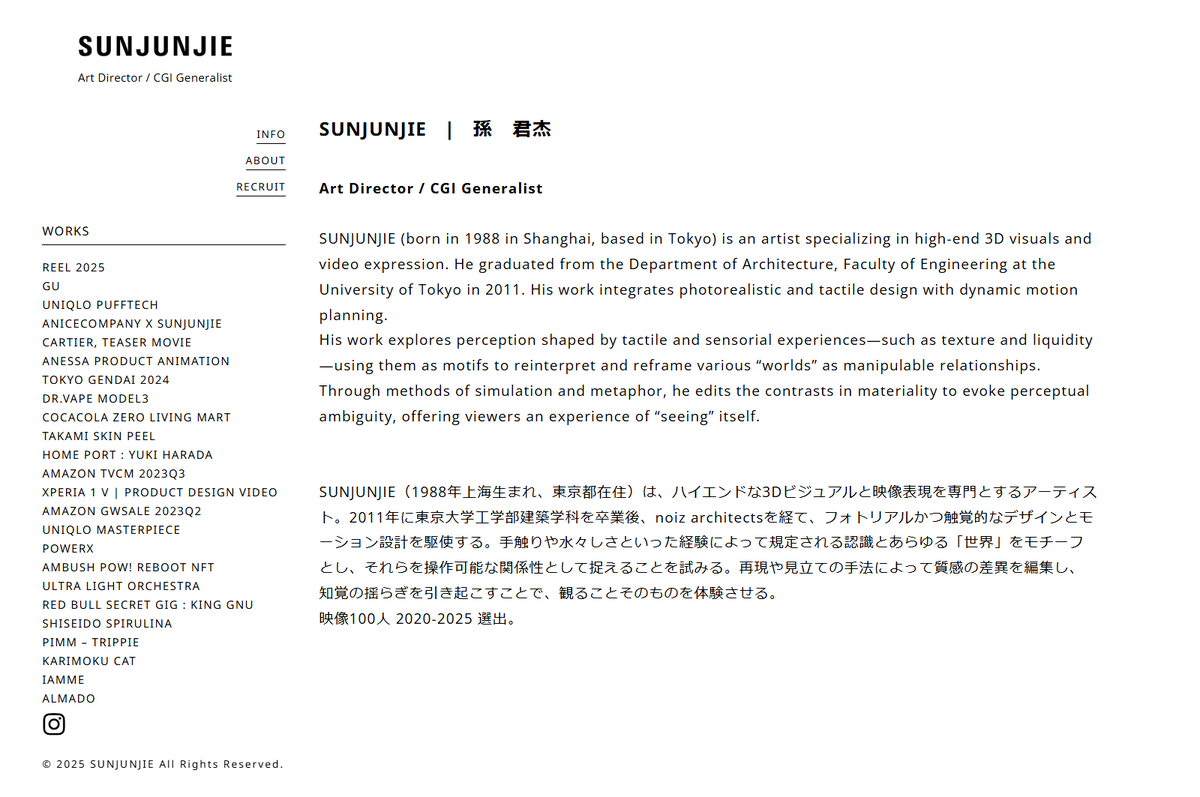 SUNJUNJIE

Art Director / CGI Generalist

INFO
ABOUT
RECRUIT

WORKS

REEL 2025
GU
UNIQLO PUFFTECH
ANICECOMPANY X SUNJUNJIE
CARTIER, TEASER MOVIE
ANESSA PRODUCT ANIMATION
TOKYO GENDAI 2024
DR.VAPE MODEL3
COCACOLA ZERO LIVING MART
TAKAMI SKIN PEEL
HOME PORT : YUKI HARADA
AMAZON TVCM 2023Q3
XPERIA 1 V | PRODUCT DESIGN VIDEO
AMAZON GWSALE 2023Q2
UNIQLO MASTERPIECE
POWERX
AMBUSH POW! REBOOT NFT
ULTRA LIGHT ORCHESTRA
RED BULL SECRET GIG : KING GNU
SHISEIDO SPIRULINA
PIMM – TRIPPIE
KARIMOKU CAT
IAMME
ALMADO

© 2025 SUNJUNJIE All Rights Reserved.

SUNJUNJIE | 孫 君杰

Art Director / CGI Generalist

SUNJUNJIE (born in 1988 in Shanghai, based in Tokyo) is an artist specializing in high-end 3D visuals and video expression. He graduated from the Department of Architecture, Faculty of Engineering at the University of Tokyo in 2011. His work integrates photorealistic and tactile design with dynamic motion planning.
His work explores perception shaped by tactile and sensorial experiences—such as texture and liquidity—using them as motifs to reinterpret and reframe various “worlds” as manipulable relationships.
Through methods of simulation and metaphor, he edits the contrasts in materiality to evoke perceptual ambiguity, offering viewers an experience of “seeing” itself.

SUNJUNJIE（1988年上海生まれ、東京都在住）は、ハイエンドな3Dビジュアルと映像表現を専門とするアーティスト。2011年に東京大学工学部建築学科を卒業後、noiz architectsを経て、フォトリアルかつ触覚的なデザインとモーション設計を駆使する。手触りや水々しさといった経験によって規定される認識とあらゆる「世界」をモチーフとし、それらを操作可能な関係性として捉えることを試みる。再現や見立ての手法によって質感の差異を編集し、知覚の揺らぎを引き起こすことで、観ることそのものを体験させる。
映像100人 2020-2025 選出。